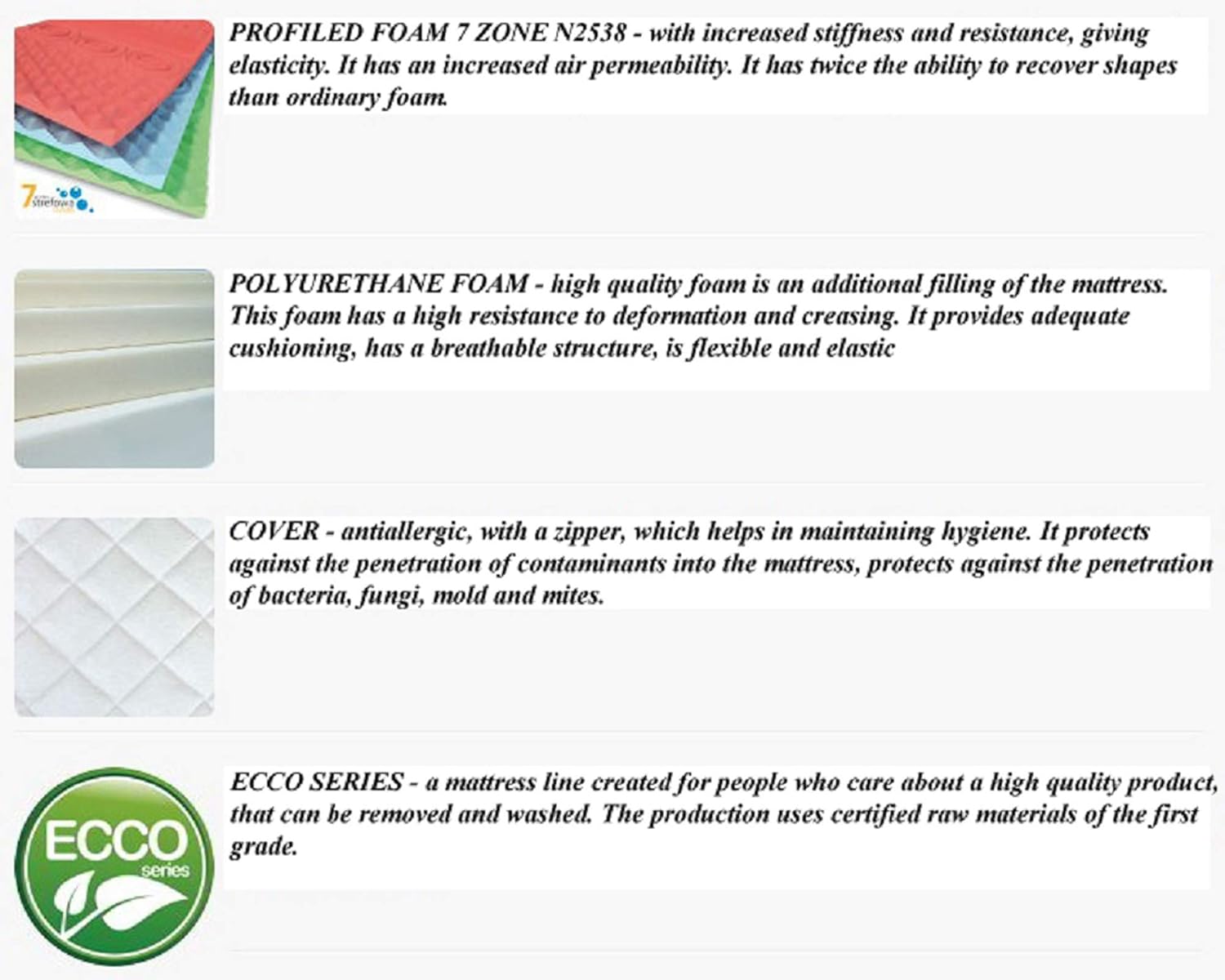 7 strefowa

PROFILED FOAM 7 ZONE N2538 - with increased stiffness and resistance, giving elasticity. It has an increased air permeability. It has twice the ability to recover shapes than ordinary foam.

POLYURETHANE FOAM - high quality foam is an additional filling of the mattress. This foam has a high resistance to deformation and creasing. It provides adequate cushioning, has a breathable structure, is flexible and elastic

COVER - antiallergic, with a zipper, which helps in maintaining hygiene. It protects against the penetration of contaminants into the mattress, protects against the penetration of bacteria, fungi, mold and mites.

ECCO series

ECCO SERIES - a mattress line created for people who care about a high quality product, that can be removed and washed. The production uses certified raw materials of the first grade.